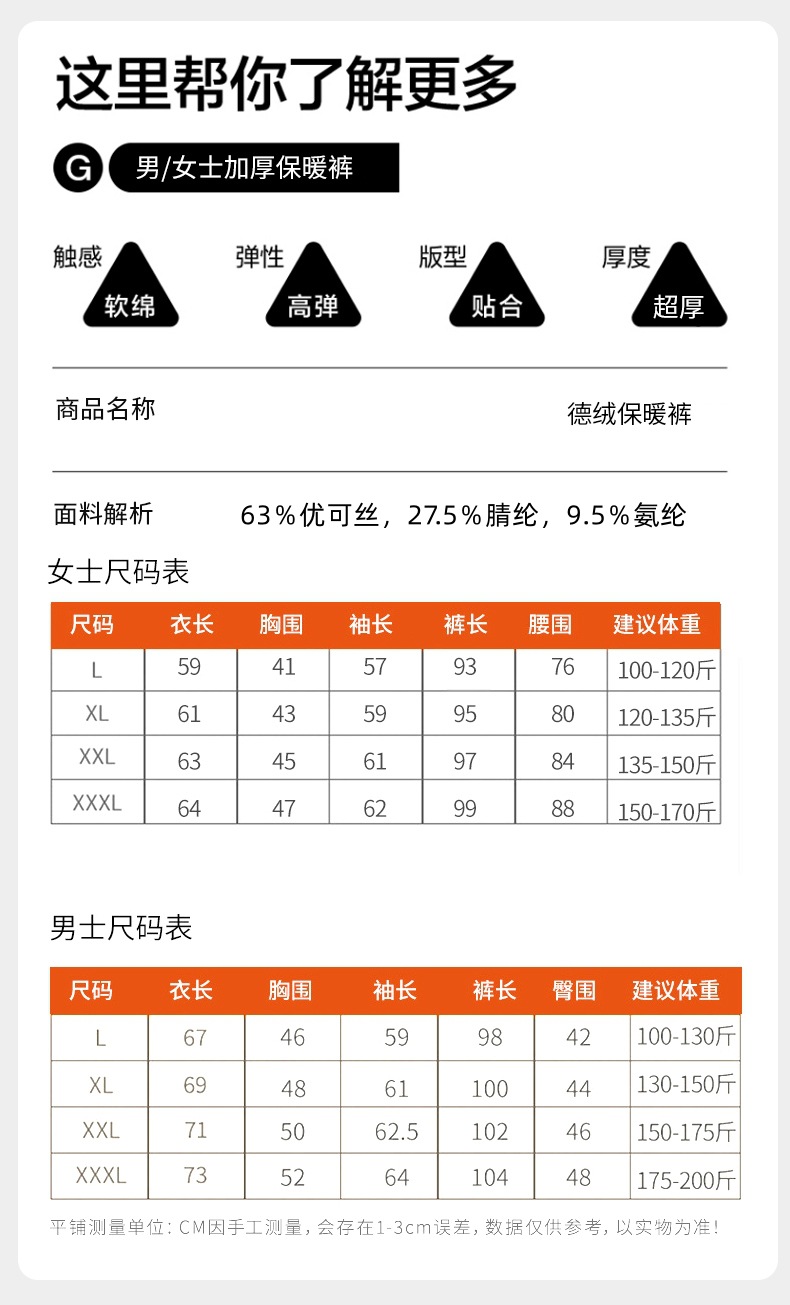 这里帮你了解更多

G 男/女士加厚保暖裤

触感 软绵 弹性 高弹 版型 贴合 厚度 超厚

商品名称 德绒保暖裤

面料解析 63%优可丝，27.5%腈纶，9.5%氨纶

女士尺码表

| 尺码 | 衣长 | 胸围 | 袖长 | 裤长 | 腰围 | 建议体重 |
|---|---|---|---|---|---|---|
| L | 59 | 41 | 57 | 93 | 76 | 100-120斤 |
| XL | 61 | 43 | 59 | 95 | 80 | 120-135斤 |
| XXL | 63 | 45 | 61 | 97 | 84 | 135-150斤 |
| XXXL | 64 | 47 | 62 | 99 | 88 | 150-170斤 |

男士尺码表

| 尺码 | 衣长 | 胸围 | 袖长 | 裤长 | 臀围 | 建议体重 |
|---|---|---|---|---|---|---|
| L | 67 | 46 | 59 | 98 | 42 | 100-130斤 |
| XL | 69 | 48 | 61 | 100 | 44 | 130-150斤 |
| XXL | 71 | 50 | 62.5 | 102 | 46 | 150-175斤 |
| XXXL | 73 | 52 | 64 | 104 | 48 | 175-200斤 |

平铺测量单位:CM因手工测量，会存在1-3cm误差，数据仅供参考，以实物为准！